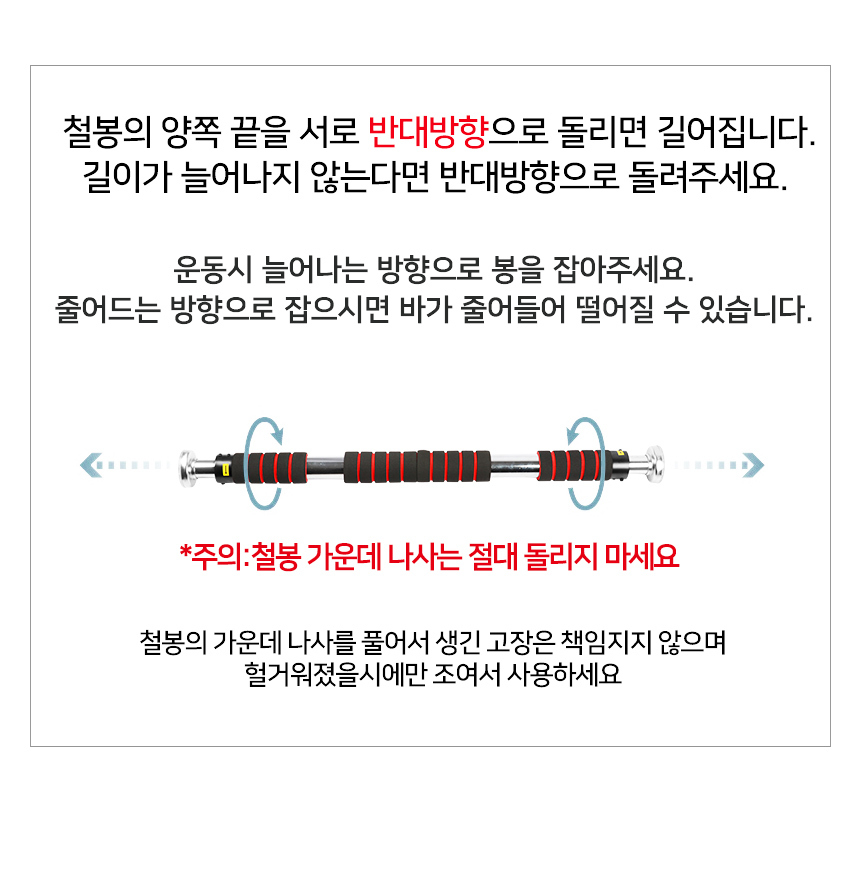 철봉의 양쪽 끝을 서로 반대방향으로 돌리면 길어집니다.
길이가 늘어나지 않는다면 반대방향으로 돌려주세요.

운동시 늘어나는 방향으로 봉을 잡아주세요.
줄어드는 방향으로 잡으시면 바가 줄어들어 떨어질 수 있습니다.

*주의:철봉 가운데 나사는 절대 돌리지 마세요

철봉의 가운데 나사를 풀어서 생긴 고장은 책임지지 않으며
헐거워졌을시에만 조여서 사용하세요